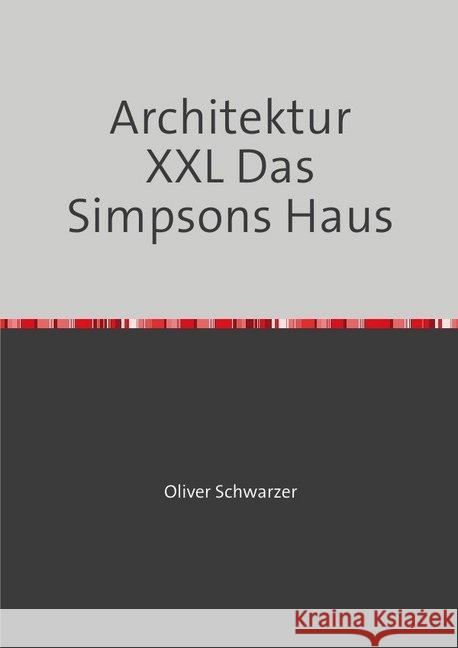 Architektur XXL Das Simpsons Haus

Oliver Schwarzer